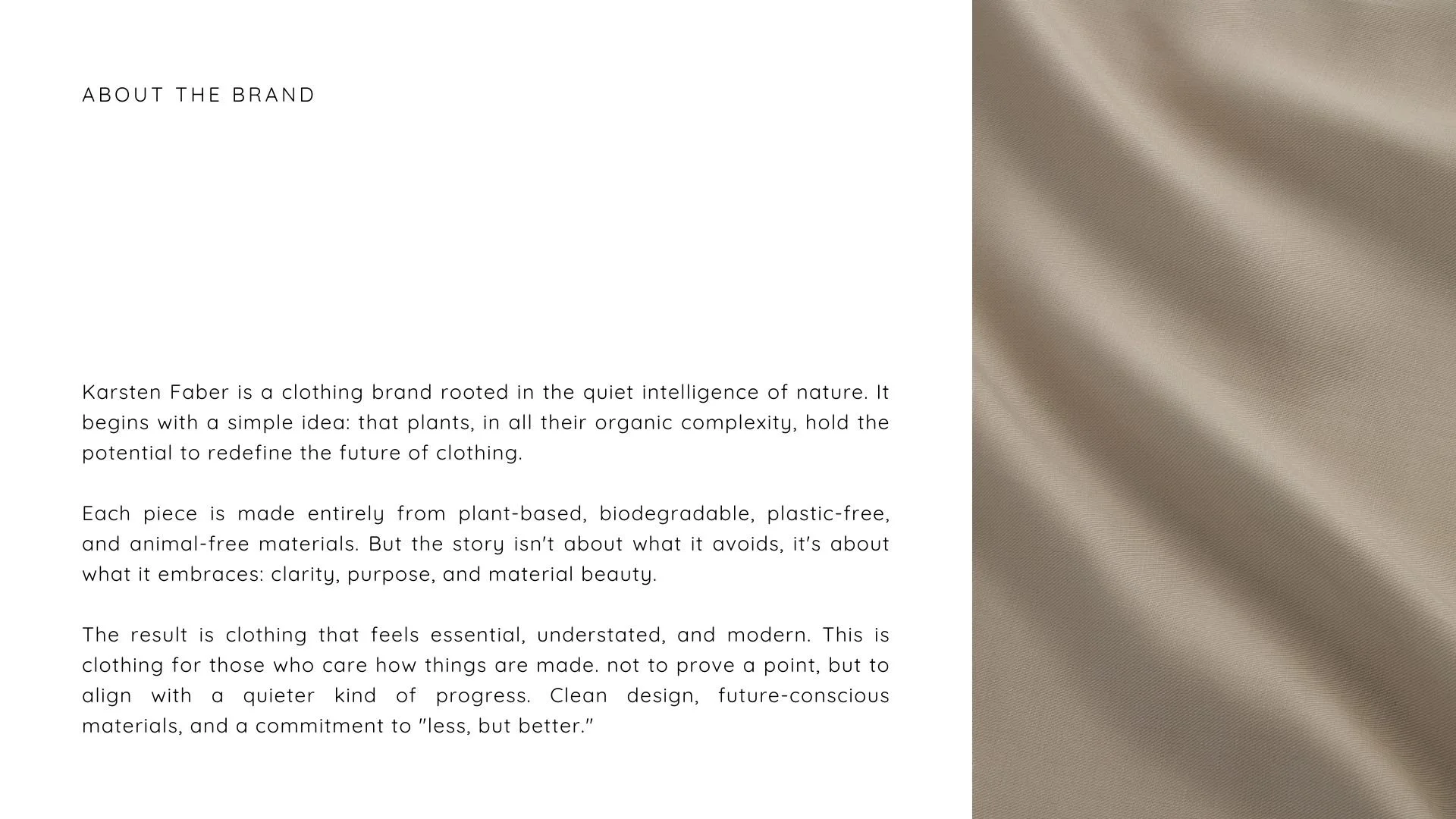 ABOUT THE BRAND

Karsten Faber is a clothing brand rooted in the quiet intelligence of nature. It begins with a simple idea: that plants, in all their organic complexity, hold the potential to redefine the future of clothing.

Each piece is made entirely from plant-based, biodegradable, plastic-free, and animal-free materials. But the story isn't about what it avoids, it's about what it embraces: clarity, purpose, and material beauty.

The result is clothing that feels essential, understated, and modern. This is clothing for those who care how things are made. not to prove a point, but to align with a quieter kind of progress. Clean design, future-conscious materials, and a commitment to "less, but better."